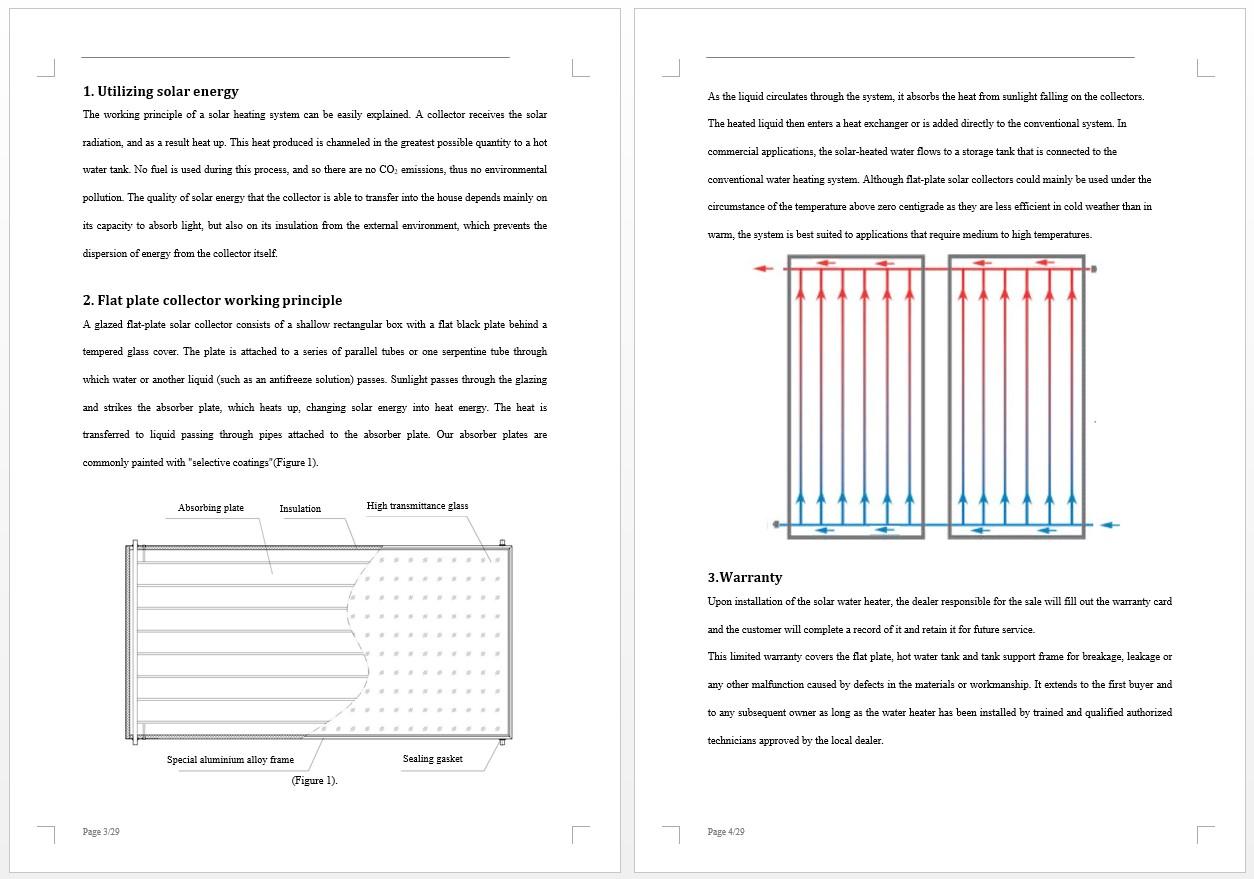 1. Utilizing solar energy

The working principle of a solar heating system can be easily explained. A collector receives the solar radiation, and as a result heat up. This heat produced is channeled in the greatest possible quantity to a hot water tank. No fuel is used during this process, and so there are no $CO_2$ emissions, thus no environmental pollution. The quality of solar energy that the collector is able to transfer into the house depends mainly on its capacity to absorb light, but also on its insulation from the external environment, which prevents the dispersion of energy from the collector itself.

2. Flat plate collector working principle

A glazed flat-plate solar collector consists of a shallow rectangular box with a flat black plate behind a tempered glass cover. The plate is attached to a series of parallel tubes or one serpentine tube through which water or another liquid (such as an antifreeze solution) passes. Sunlight passes through the glazing and strikes the absorber plate, which heats up, changing solar energy into heat energy. The heat is transferred to liquid passing through pipes attached to the absorber plate. Our absorber plates are commonly painted with "selective coatings"(Figure 1).

Absorbing plate
Insulation
High transmittance glass
Special aluminium alloy frame
Sealing gasket

(Figure 1).

Page 3/29

As the liquid circulates through the system, it absorbs the heat from sunlight falling on the collectors. The heated liquid then enters a heat exchanger or is added directly to the conventional system. In commercial applications, the solar-heated water flows to a storage tank that is connected to the conventional water heating system. Although flat-plate solar collectors could mainly be used under the circumstance of the temperature above zero centigrade as they are less efficient in cold weather than in warm, the system is best suited to applications that require medium to high temperatures.

3.Warranty

Upon installation of the solar water heater, the dealer responsible for the sale will fill out the warranty card and the customer will complete a record of it and retain it for future service.

This limited warranty covers the flat plate, hot water tank and tank support frame for breakage, leakage or any other malfunction caused by defects in the materials or workmanship. It extends to the first buyer and to any subsequent owner as long as the water heater has been installed by trained and qualified authorized technicians approved by the local dealer.

Page 4/29